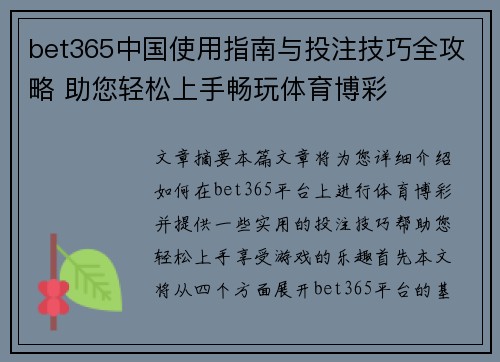 bet365中国使用指南与投注技巧全攻略 助您轻松上手畅玩体育博彩

文章摘要本篇文章将为您详细介绍如何在bet365平台上进行体育博彩并提供一些实用的投注技巧帮助您轻松上手享受游戏的乐趣首先本文将从四个方面展开bet365平台的基